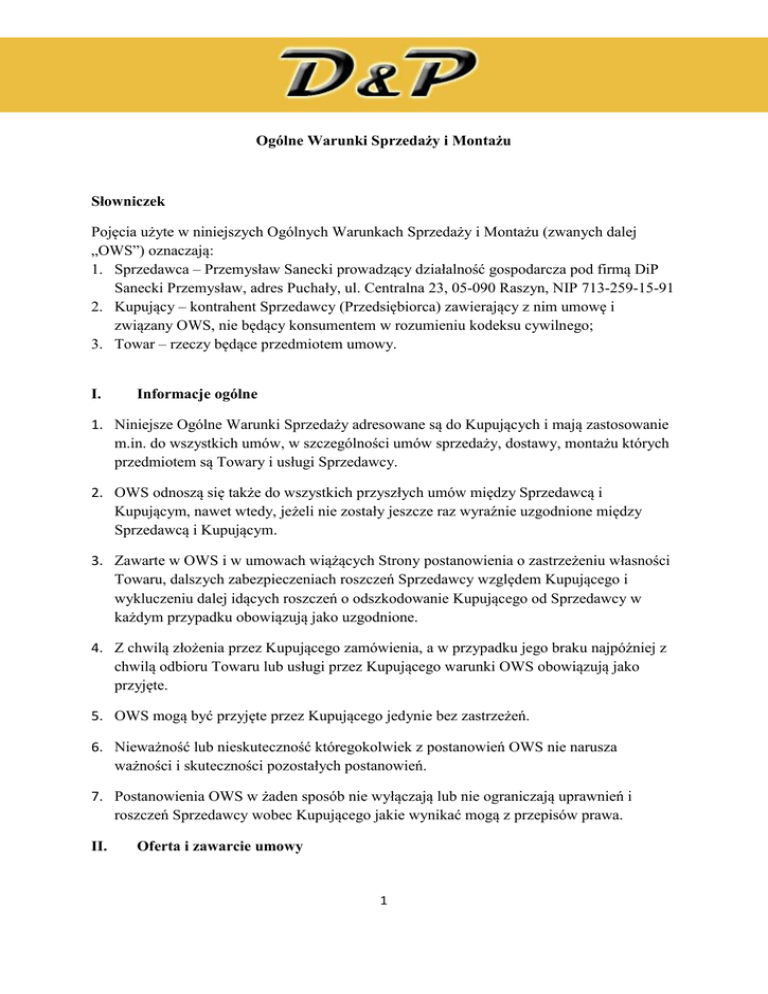 D&P

Ogólne Warunki Sprzedaży i Montażu

Słowniczek

Pojęcia użyte w niniejszych Ogólnych Warunkach Sprzedaży i Montażu (zwanych dalej „OWS") oznaczają:
1. Sprzedawca – Przemysław Sanecki prowadzący działalność gospodarcza pod firmą DiP Sanecki Przemysław, adres Puchały, ul. Centralna 23, 05-090 Raszyn, NIP 713-259-15-91
2. Kupujący – kontrahent Sprzedawcy (Przedsiębiorca) zawierający z nim umowę i związany OWS, nie będący konsumentem w rozumieniu kodeksu cywilnego;
3. Towar – rzeczy będące przedmiotem umowy.

I. Informacje ogólne

1. Niniejsze Ogólne Warunki Sprzedaży adresowane są do Kupujących i mają zastosowanie m.in. do wszystkich umów, w szczególności umów sprzedaży, dostawy, montażu których przedmiotem są Towary i usługi Sprzedawcy.

2. OWS odnoszą się także do wszystkich przyszłych umów między Sprzedawcą i Kupującym, nawet wtedy, jeżeli nie zostały jeszcze raz wyraźnie uzgodnione między Sprzedawcą i Kupującym.

3. Zawarte w OWS i w umowach wiążących Strony postanowienia o zastrzeżeniu własności Towaru, dalszych zabezpieczeniach roszczeń Sprzedawcy względem Kupującego i wykluczeniu dalej idących roszczeń o odszkodowanie Kupującego od Sprzedawcy w każdym przypadku obowiązują jako uzgodnione.

4. Z chwilą złożenia przez Kupującego zamówienia, a w przypadku jego braku najpóźniej z chwilą odbioru Towaru lub usługi przez Kupującego warunki OWS obowiązują jako przyjęte.

5. OWS mogą być przyjęte przez Kupującego jedynie bez zastrzeżeń.

6. Nieważność lub nieskuteczność któregokolwiek z postanowień OWS nie narusza ważności i skuteczności pozostałych postanowień.

7. Postanowienia OWS w żaden sposób nie wyłączają lub nie ograniczają uprawnień i roszczeń Sprzedawcy wobec Kupującego jakie wynikać mogą z przepisów prawa.

II. Oferta i zawarcie umowy

1